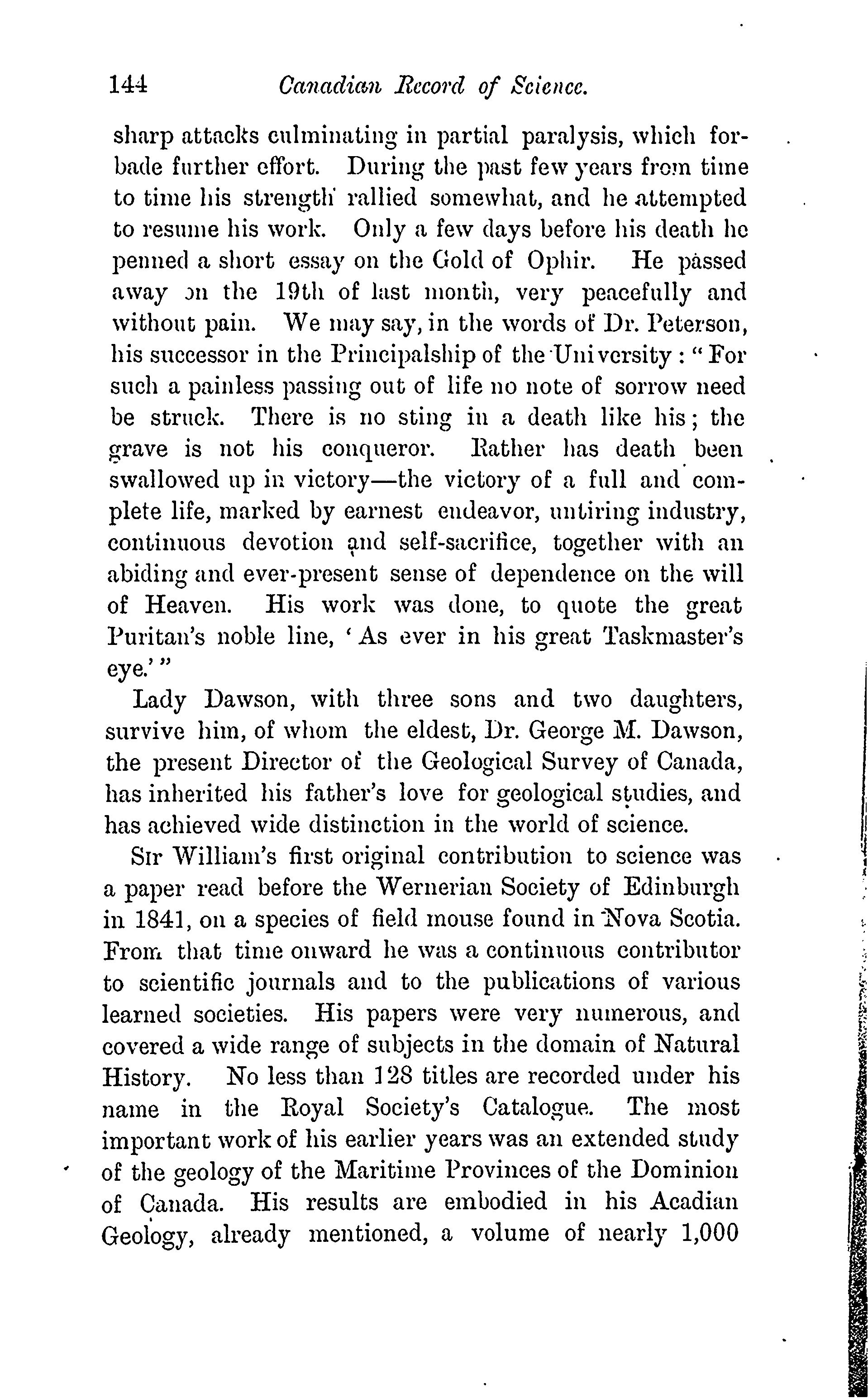 144 Canadian Record of Science.

sharp attacks culminating in partial paralysis, which forbade further effort. During the past few years from time to time his strength rallied somewhat, and he attempted to resume his work. Only a few days before his death he penned a short essay on the Gold of Ophir. He passed away on the 19th of last month, very peacefully and without pain. We may say, in the words of Dr. Peterson, his successor in the Principalship of the University: "For such a painless passing out of life no note of sorrow need be struck. There is no sting in a death like his; the grave is not his conqueror. Rather has death been swallowed up in victory—the victory of a full and complete life, marked by earnest endeavor, untiring industry, continuous devotion and self-sacrifice, together with an abiding and ever-present sense of dependence on the will of Heaven. His work was done, to quote the great Puritan's noble line, 'As ever in his great Taskmaster's eye.'"

Lady Dawson, with three sons and two daughters, survive him, of whom the eldest, Dr. George M. Dawson, the present Director of the Geological Survey of Canada, has inherited his father's love for geological studies, and has achieved wide distinction in the world of science.

Sir William's first original contribution to science was a paper read before the Wernerian Society of Edinburgh in 1841, on a species of field mouse found in Nova Scotia. From that time onward he was a continuous contributor to scientific journals and to the publications of various learned societies. His papers were very numerous, and covered a wide range of subjects in the domain of Natural History. No less than 128 titles are recorded under his name in the Royal Society's Catalogue. The most important work of his earlier years was an extended study of the geology of the Maritime Provinces of the Dominion of Canada. His results are embodied in his Acadian Geology, already mentioned, a volume of nearly 1,000